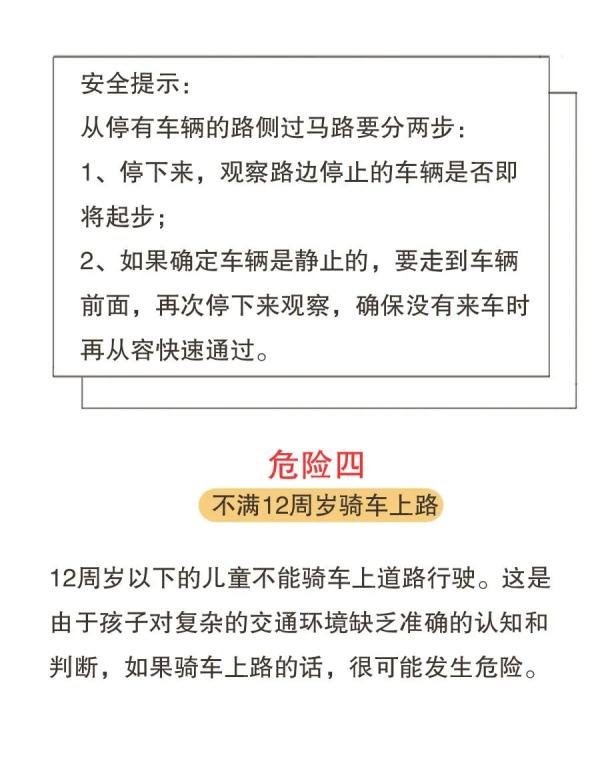 安全提示：
从停有车辆的路侧过马路要分两步：
1、停下来，观察路边停止的车辆是否即将起步；
2、如果确定车辆是静止的，要走到车辆前面，再次停下来观察，确保没有来车时再从容快速通过。

危险四
不满12周岁骑车上路

12周岁以下的儿童不能骑车上道路行驶。这是由于孩子对复杂的交通环境缺乏准确的认知和判断，如果骑车上路的话，很可能发生危险。